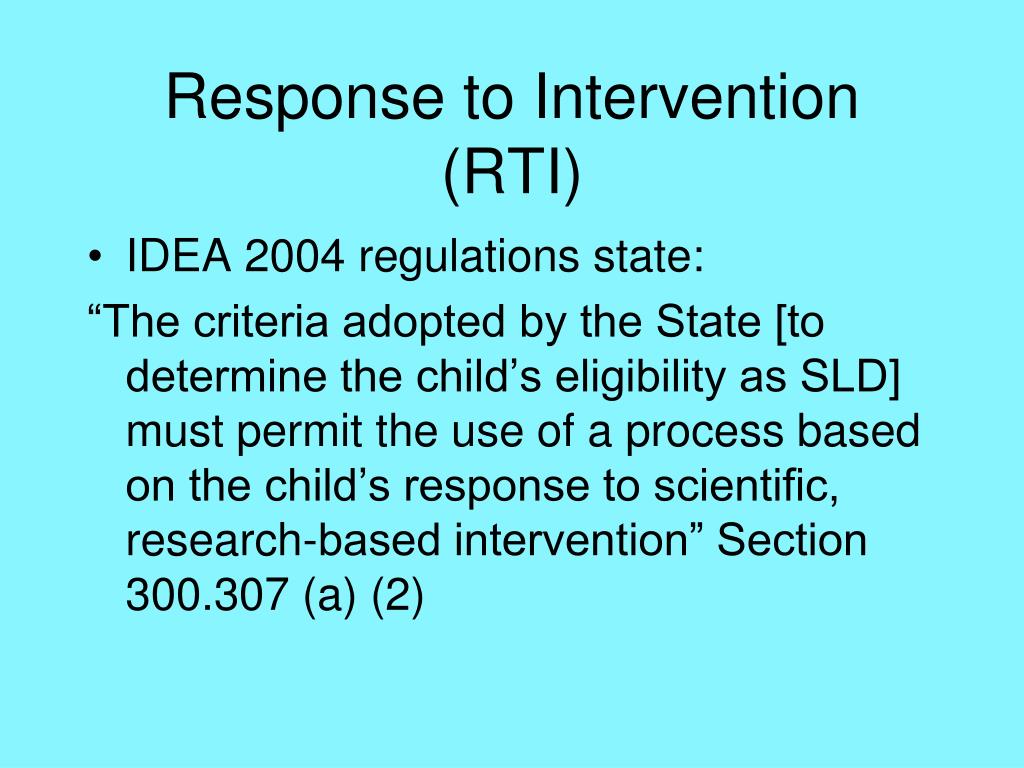 Response to Intervention (RTI)

• IDEA 2004 regulations state:

“The criteria adopted by the State [to determine the child’s eligibility as SLD] must permit the use of a process based on the child’s response to scientific, research-based intervention” Section 300.307 (a) (2)